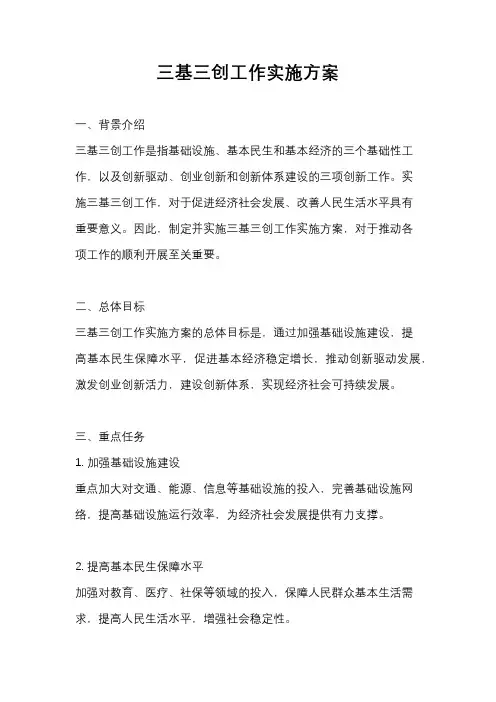 三基三创工作实施方案

一、背景介绍

三基三创工作是指基础设施、基本民生和基本经济的三个基础性工作，以及创新驱动、创业创新和创新体系建设的三项创新工作。实施三基三创工作，对于促进经济社会发展、改善人民生活水平具有重要意义。因此，制定并实施三基三创工作实施方案，对于推动各项工作的顺利开展至关重要。

二、总体目标

三基三创工作实施方案的总体目标是，通过加强基础设施建设，提高基本民生保障水平，促进基本经济稳定增长，推动创新驱动发展，激发创业创新活力，建设创新体系，实现经济社会可持续发展。

三、重点任务

1. 加强基础设施建设

重点加大对交通、能源、信息等基础设施的投入，完善基础设施网络，提高基础设施运行效率，为经济社会发展提供有力支撑。

2. 提高基本民生保障水平

加强对教育、医疗、社保等领域的投入，保障人民群众基本生活需求，提高人民生活水平，增强社会稳定性。